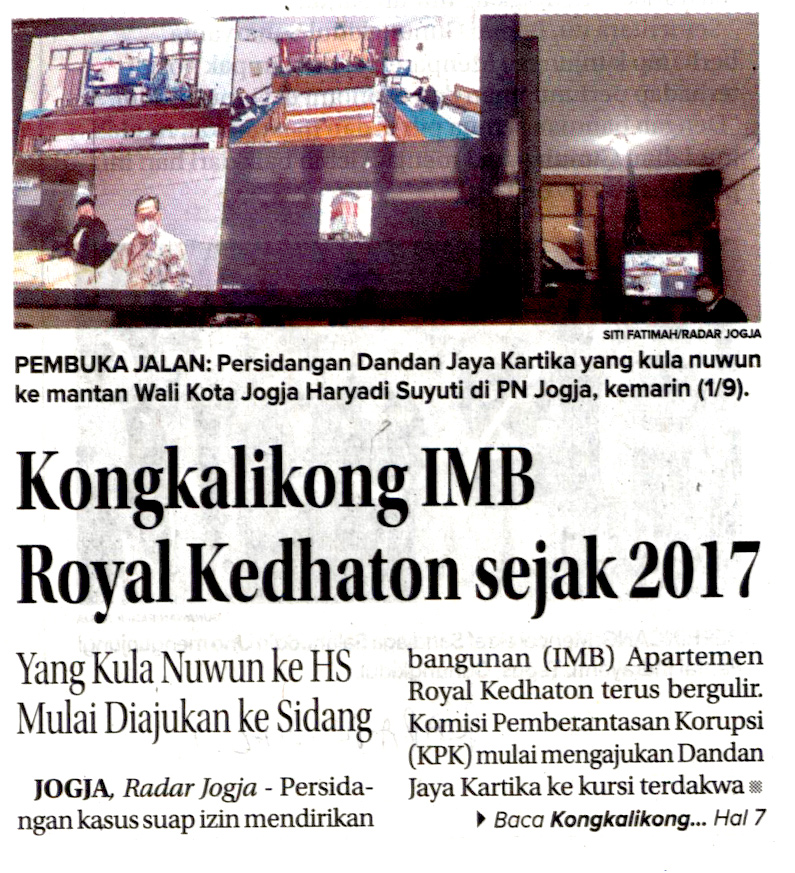 SITI FATIMAH/RADAR JOGJA

PEMBUKA JALAN: Persidangan Dandan Jaya Kartika yang kula nuwun ke mantan Wali Kota Jogja Haryadi Suyuti di PN Jogja, kemarin (1/9).

Kongkalikong IMB Royal Kedhaton sejak 2017

Yang Kula Nuwun ke HS Mulai Diajukan ke Sidang

JOGJA, Radar Jogja - Persidangan kasus suap izin mendirikan bangunan (IMB) Apartemen Royal Kedhaton terus bergulir. Komisi Pemberantasan Korupsi (KPK) mulai mengajukan Dandan Jaya Kartika ke kursi terdakwa

Baca Kongkalikong... Hal 7